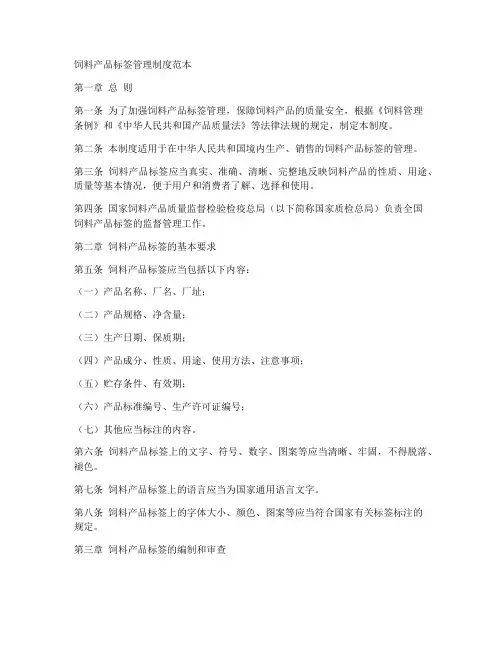 饲料产品标签管理制度范本

第一章 总 则

第一条 为了加强饲料产品标签管理，保障饲料产品的质量安全，根据《饲料管理条例》和《中华人民共和国产品质量法》等法律法规的规定，制定本制度。

第二条 本制度适用于在中华人民共和国境内生产、销售的饲料产品标签的管理。

第三条 饲料产品标签应当真实、准确、清晰、完整地反映饲料产品的性质、用途、质量等基本情况，便于用户和消费者了解、选择和使用。

第四条 国家饲料产品质量监督检验检疫总局（以下简称国家质检总局）负责全国饲料产品标签的监督管理工作。

第二章 饲料产品标签的基本要求

第五条 饲料产品标签应当包括以下内容：

（一）产品名称、厂名、厂址；

（二）产品规格、净含量；

（三）生产日期、保质期；

（四）产品成分、性质、用途、使用方法、注意事项；

（五）贮存条件、有效期；

（六）产品标准编号、生产许可证编号；

（七）其他应当标注的内容。

第六条 饲料产品标签上的文字、符号、数字、图案等应当清晰、牢固，不得脱落、褪色。

第七条 饲料产品标签上的语言应当为国家通用语言文字。

第八条 饲料产品标签上的字体大小、颜色、图案等应当符合国家有关标签标注的规定。

第三章 饲料产品标签的编制和审查